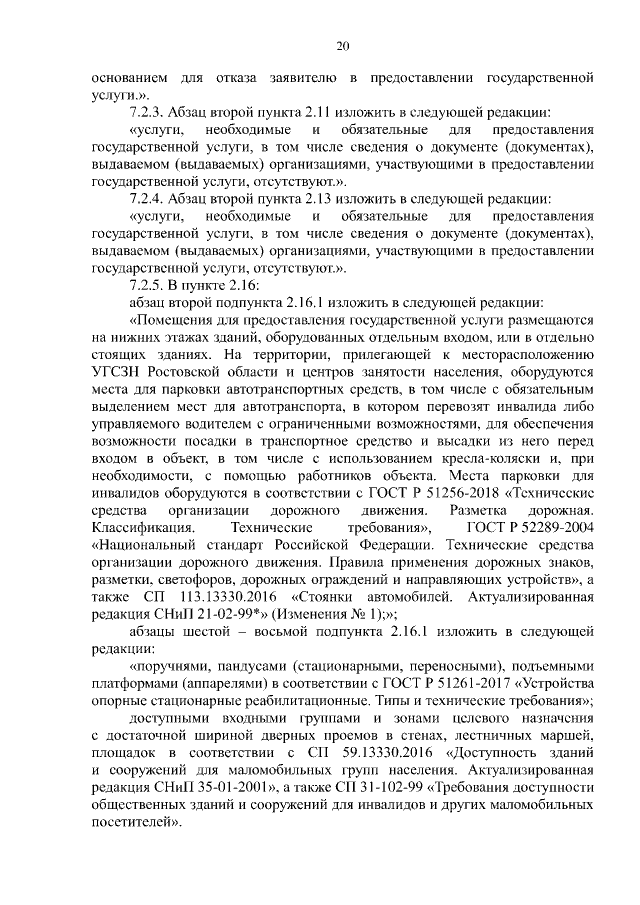 20

основанием для отказа заявителю в предоставлении государственной услуги.».

7.2.3. Абзац второй пункта 2.11 изложить в следующей редакции:

«услуги, необходимые и обязательные для предоставления государственной услуги, в том числе сведения о документе (документах), выдаваемом (выдаваемых) организациями, участвующими в предоставлении государственной услуги, отсутствуют.».

7.2.4. Абзац второй пункта 2.13 изложить в следующей редакции:

«услуги, необходимые и обязательные для предоставления государственной услуги, в том числе сведения о документе (документах), выдаваемом (выдаваемых) организациями, участвующими в предоставлении государственной услуги, отсутствуют.».

7.2.5. В пункте 2.16:

абзац второй подпункта 2.16.1 изложить в следующей редакции:

«Помещения для предоставления государственной услуги размещаются на нижних этажах зданий, оборудованных отдельным входом, или в отдельно стоящих зданиях. На территории, прилегающей к месторасположению УГСЗН Ростовской области и центров занятости населения, оборудуются места для парковки автотранспортных средств, в том числе с обязательным выделением мест для автотранспорта, в котором перевозят инвалида либо управляемого водителем с ограниченными возможностями, для обеспечения возможности посадки в транспортное средство и высадки из него перед входом в объект, в том числе с использованием кресла-коляски и, при необходимости, с помощью работников объекта. Места парковки для инвалидов оборудуются в соответствии с ГОСТ Р 51256-2018 «Технические средства организации дорожного движения. Разметка дорожная. Классификация. Технические требования», ГОСТ Р 52289-2004 «Национальный стандарт Российской Федерации. Технические средства организации дорожного движения. Правила применения дорожных знаков, разметки, светофоров, дорожных ограждений и направляющих устройств», а также СП 113.13330.2016 «Стоянки автомобилей. Актуализированная редакция СНиП 21-02-99*» (Изменения № 1);»;

абзацы шестой – восьмой подпункта 2.16.1 изложить в следующей редакции:

«поручнями, пандусами (стационарными, переносными), подъемными платформами (аппарелями) в соответствии с ГОСТ Р 51261-2017 «Устройства опорные стационарные реабилитационные. Типы и технические требования»;

доступными входными группами и зонами целевого назначения с достаточной шириной дверных проемов в стенах, лестничных маршей, площадок в соответствии с СП 59.13330.2016 «Доступность зданий и сооружений для маломобильных групп населения. Актуализированная редакция СНиП 35-01-2001», а также СП 31-102-99 «Требования доступности общественных зданий и сооружений для инвалидов и других маломобильных посетителей».